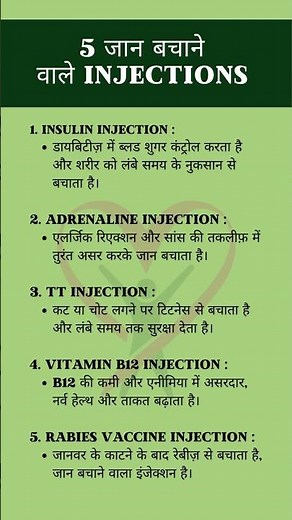 5 जान बचाने वाले INJECTIONS

1. INSULIN INJECTION :
• डायबिटीज़ में ब्लड शुगर कंट्रोल करता है और शरीर को लंबे समय के नुकसान से बचाता है।

2. ADRENALINE INJECTION :
• एलर्जिक रिएक्शन और सांस की तकलीफ़ में तुरंत असर करके जान बचाता है।

3. TT INJECTION :
• कट या चोट लगने पर टिटनेस से बचाता है और लंबे समय तक सुरक्षा देता है।

4. VITAMIN B12 INJECTION :
• B12 की कमी और एनीमिया में असरदार, नर्व हेल्थ और ताकत बढ़ाता है।

5. RABIES VACCINE INJECTION :
• जानवर के काटने के बाद रेबीज़ से बचाता है, जान बचाने वाला इंजेक्शन है।